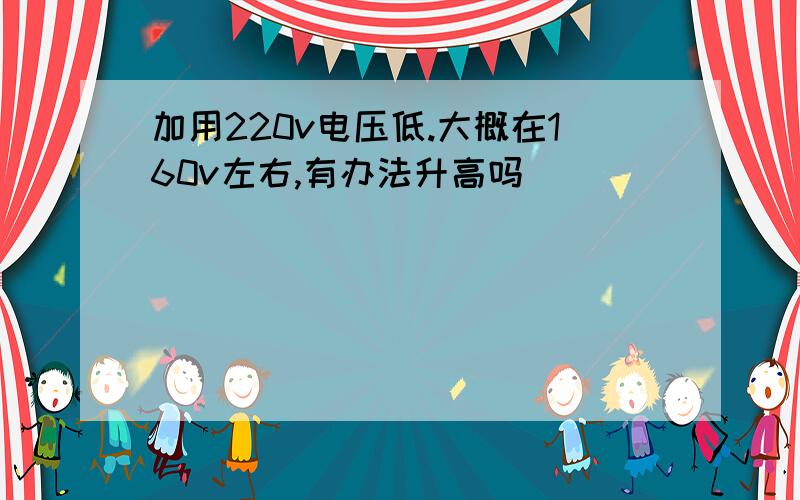 加用220v电压低.大概在160v左右,有办法升高吗